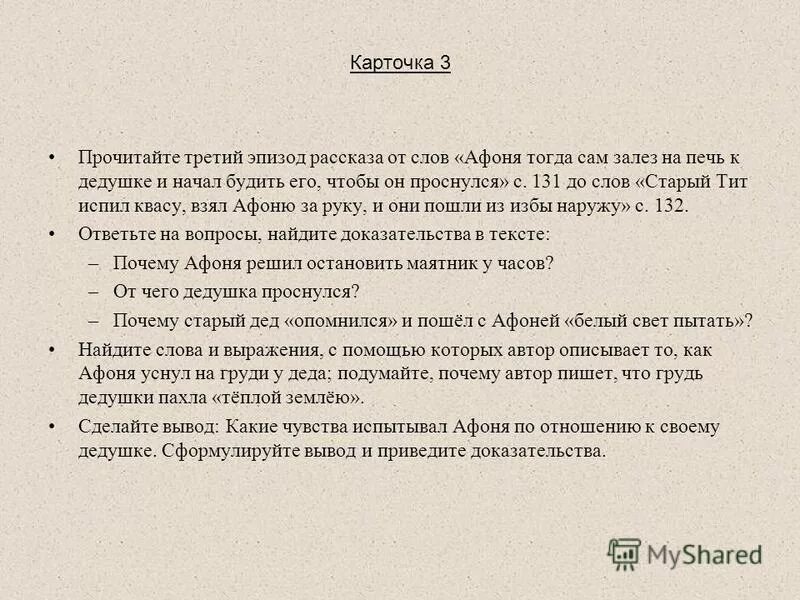 Карточка 3

• Прочитайте третий эпизод рассказа от слов «Афоня тогда сам залез на печь к дедушке и начал будить его, чтобы он проснулся» с. 131 до слов «Старый Тит испил квасу, взял Афоню за руку, и они пошли из избы наружу» с. 132.

• Ответьте на вопросы, найдите доказательства в тексте:
– Почему Афоня решил остановить маятник у часов?
– От чего дедушка проснулся?
– Почему старый дед «опомнился» и пошёл с Афоней «белый свет пытать»?

• Найдите слова и выражения, с помощью которых автор описывает то, как Афоня уснул на груди у деда; подумайте, почему автор пишет, что грудь дедушки пахла «тёплой землёю».

• Сделайте вывод: Какие чувства испытывал Афоня по отношению к своему дедушке. Сформулируйте вывод и приведите доказательства.

MyShared